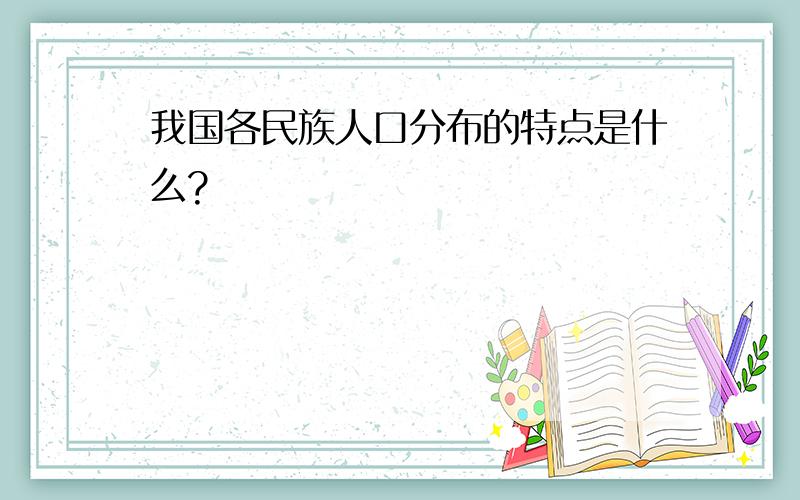 我国各民族人口分布的特点是什么?